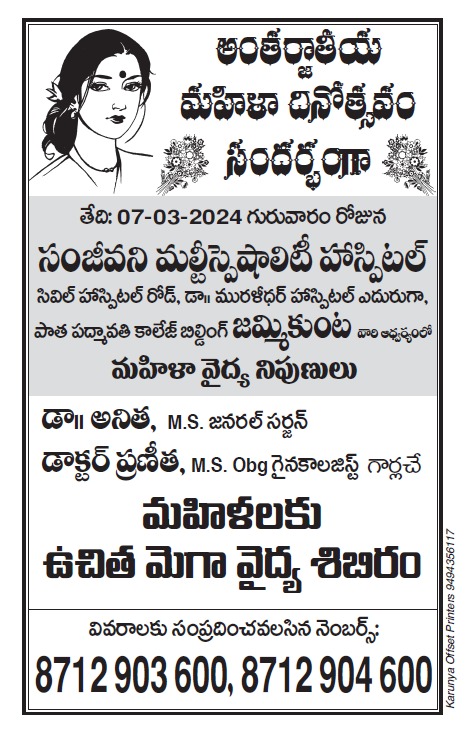 అంతర్జాతీయ మహిళా దినోత్సవం సందర్భంగా

తేది: 07-03-2024 గురువారం రోజున

సంజీవని మల్టీస్పెషాలిటీ హాస్పిటల్

సివిల్ హాస్పిటల్ రోడ్, డా॥ మురళీధర్ హాస్పిటల్ ఎదురుగా, పాత పద్మావతి కాలేజ్ బిల్డింగ్ జమ్మికుంట వారి ఆధ్వర్యంలో

మహిళా వైద్య నిపుణులు

డా॥ అనిత, M.S. జనరల్ సర్జన్

డాక్టర్ ప్రణీత, M.S. Obg గైనకాలజిస్ట్ గార్లచే

మహిళలకు ఉచిత మెగా వైద్య శిబిరం

వివరాలకు సంప్రదించవలసిన నెంబర్స్:

8712 903 600, 8712 904 600

Karunya Offset Printers 9494356117